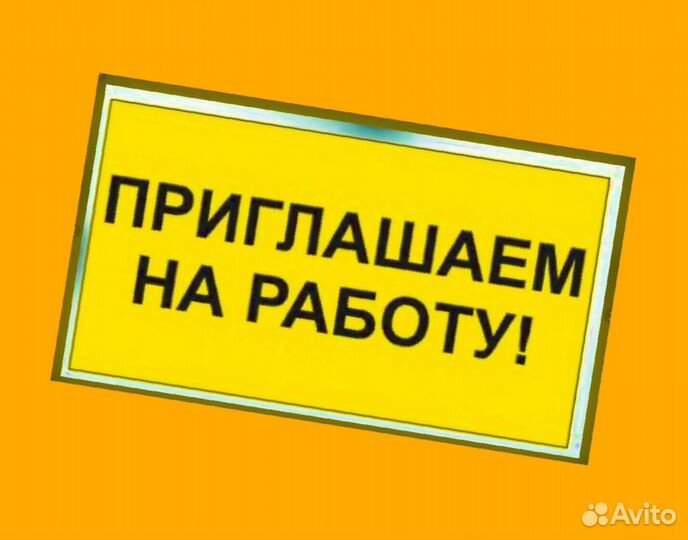 ПРИГЛАШАЕМ НА РАБОТУ!

Avito